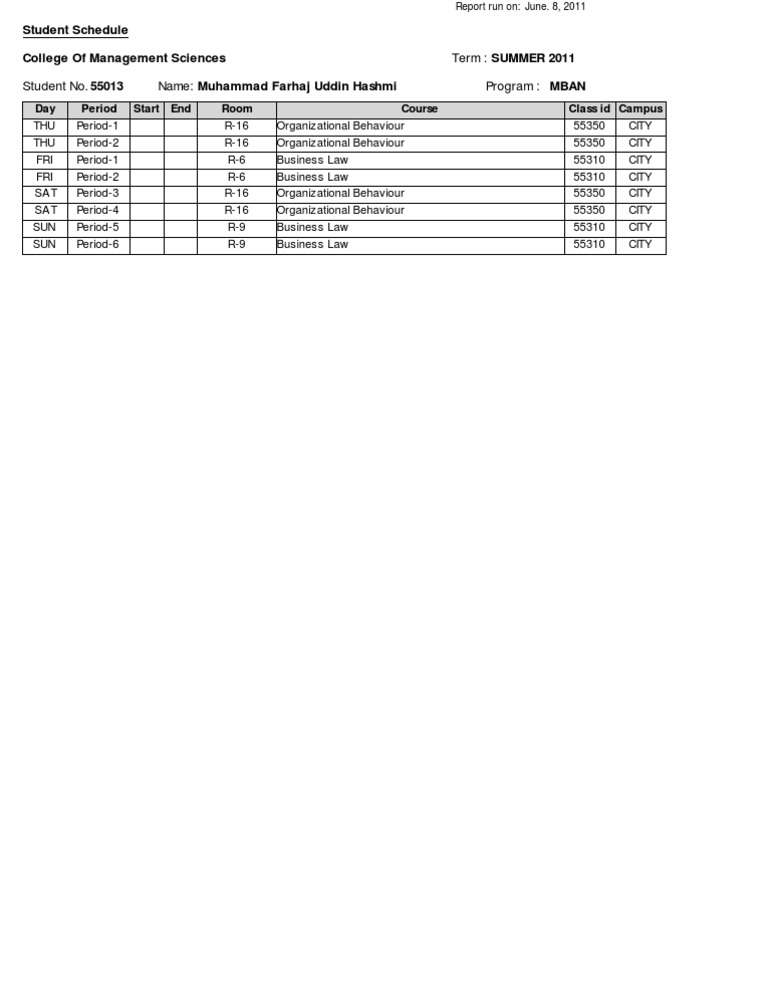 Report run on: June. 8, 2011

Student Schedule

College Of Management Sciences

Term : SUMMER 2011

Student No. 55013 Name: Muhammad Farhaj Uddin Hashmi Program : MBAN

| Day | Period | Start | End | Room | Course | Class id | Campus |
|---|---|---|---|---|---|---|---|
| THU | Period-1 | | | R-16 | Organizational Behaviour | 55350 | CITY |
| THU | Period-2 | | | R-16 | Organizational Behaviour | 55350 | CITY |
| FRI | Period-1 | | | R-6 | Business Law | 55310 | CITY |
| FRI | Period-2 | | | R-6 | Business Law | 55310 | CITY |
| SAT | Period-3 | | | R-16 | Organizational Behaviour | 55350 | CITY |
| SAT | Period-4 | | | R-16 | Organizational Behaviour | 55350 | CITY |
| SUN | Period-5 | | | R-9 | Business Law | 55310 | CITY |
| SUN | Period-6 | | | R-9 | Business Law | 55310 | CITY |